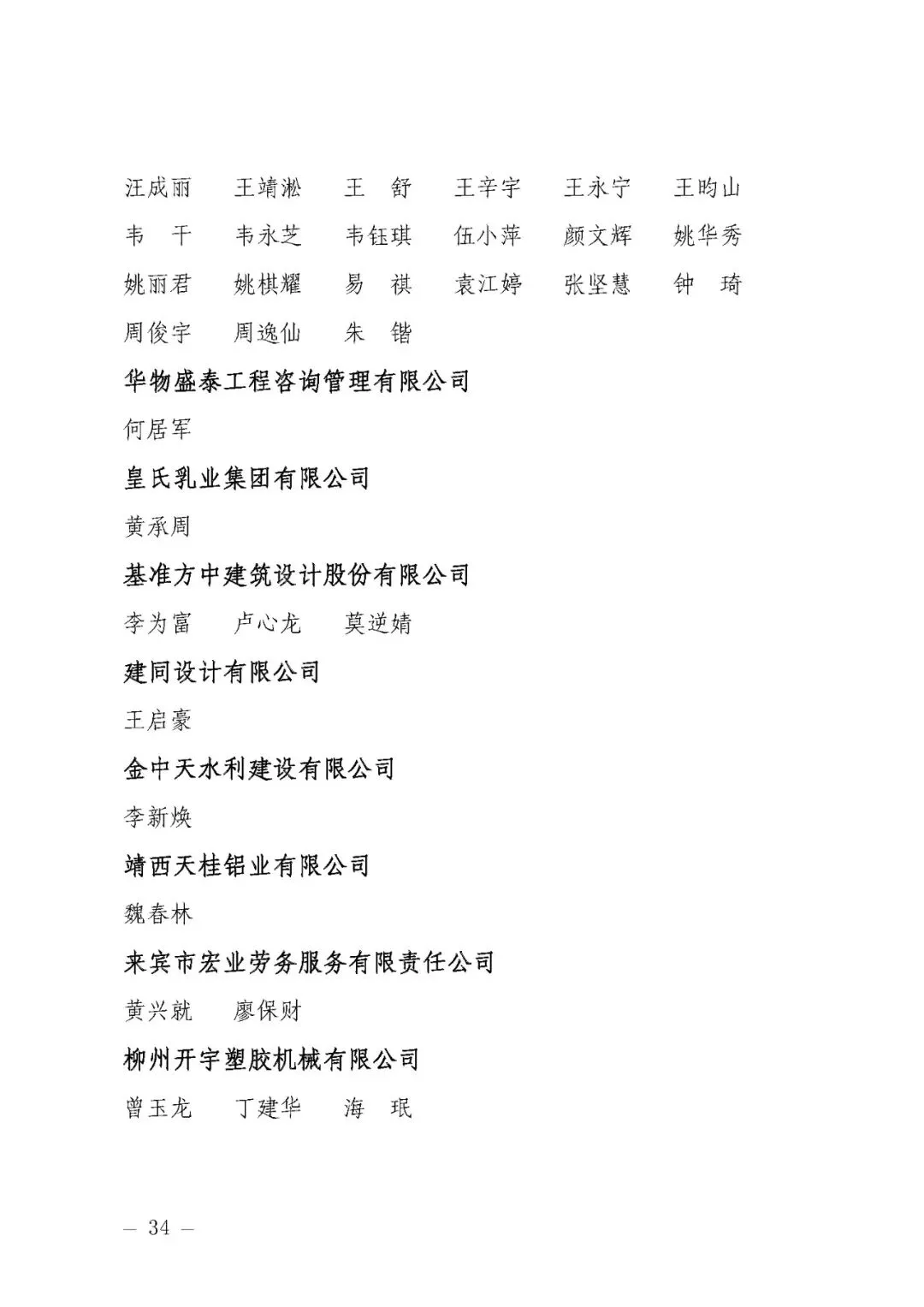 汪成丽　王靖淞　王　舒　王辛宇　王永宁　王昀山
韦　干　韦永芝　韦钰琪　伍小萍　颜文辉　姚华秀
姚丽君　姚棋耀　易　祺　袁江婷　张坚慧　钟　琦
周俊宇　周逸仙　朱　锴

华物盛泰工程咨询管理有限公司

何居军

皇氏乳业集团有限公司

黄承周

基准方中建筑设计股份有限公司

李为富　卢心龙　莫逆婧

建同设计有限公司

王启豪

金中天水利建设有限公司

李新焕

靖西天桂铝业有限公司

魏春林

来宾市宏业劳务服务有限责任公司

黄兴就　廖保财

柳州开宇塑胶机械有限公司

曾玉龙　丁建华　海　珉

— 34 —